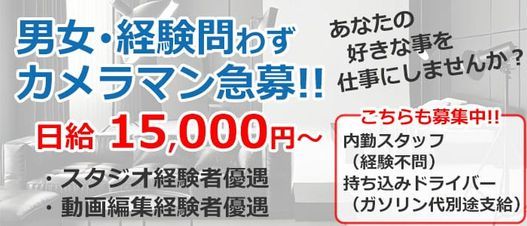 男女・経験問わず
カメラマン急募!!

あなたの
好きな事を
仕事にしませんか？

日給 15,000円～

・スタジオ経験者優遇
・動画編集経験者優遇

こちらも募集中!!
内勤スタッフ
（経験不問）
持ち込みドライバー
（ガソリン代別途支給）